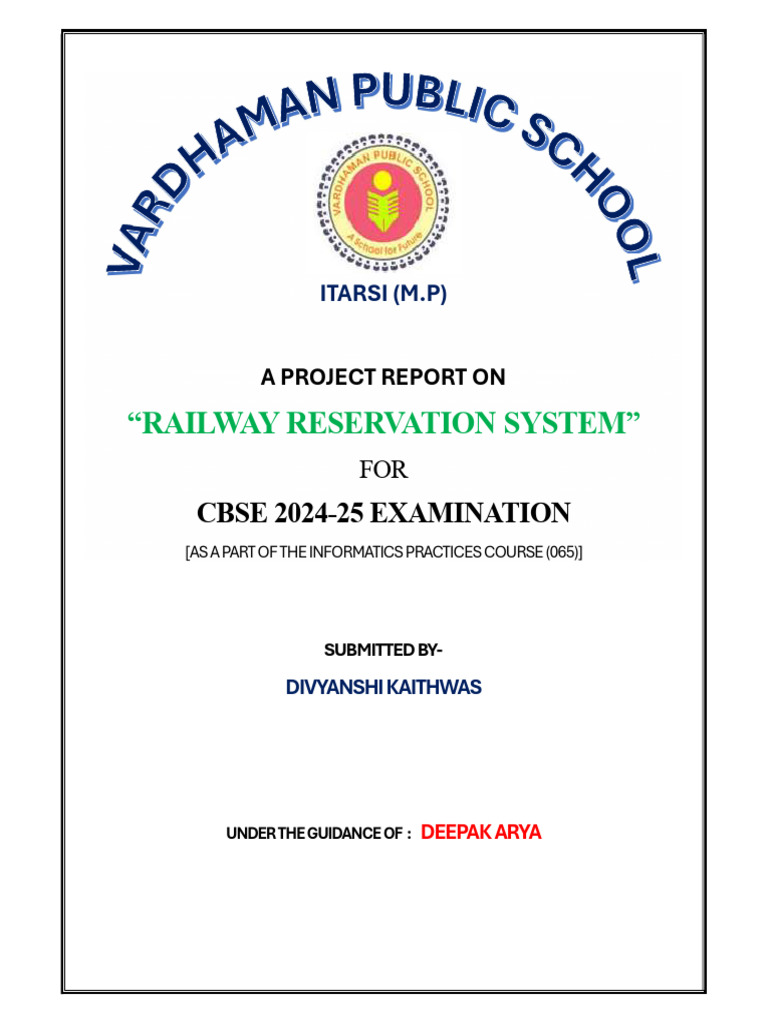 VARDHAMAN PUBLIC SCHOOL

VARDHAMAN PUBLIC SCHOOL
A School for Future

ITARSI (M.P)

A PROJECT REPORT ON

“RAILWAY RESERVATION SYSTEM”

FOR

CBSE 2024-25 EXAMINATION

[AS A PART OF THE INFORMATICS PRACTICES COURSE (065)]

SUBMITTED BY-

DIVYANSHI KAITHWAS

UNDER THE GUIDANCE OF : DEEPAK ARYA